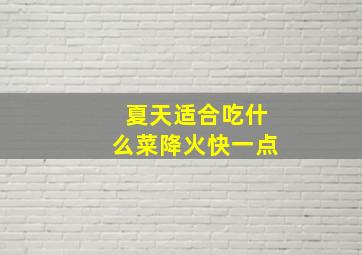 夏天适合吃什么菜降火快一点